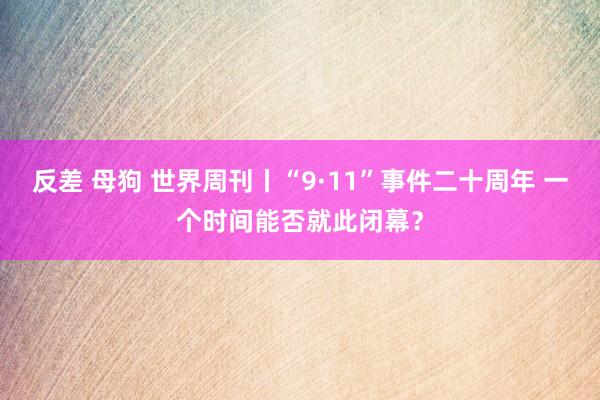 反差 母狗 世界周刊丨“9·11”事件二十周年 一个时间能否就此闭幕？